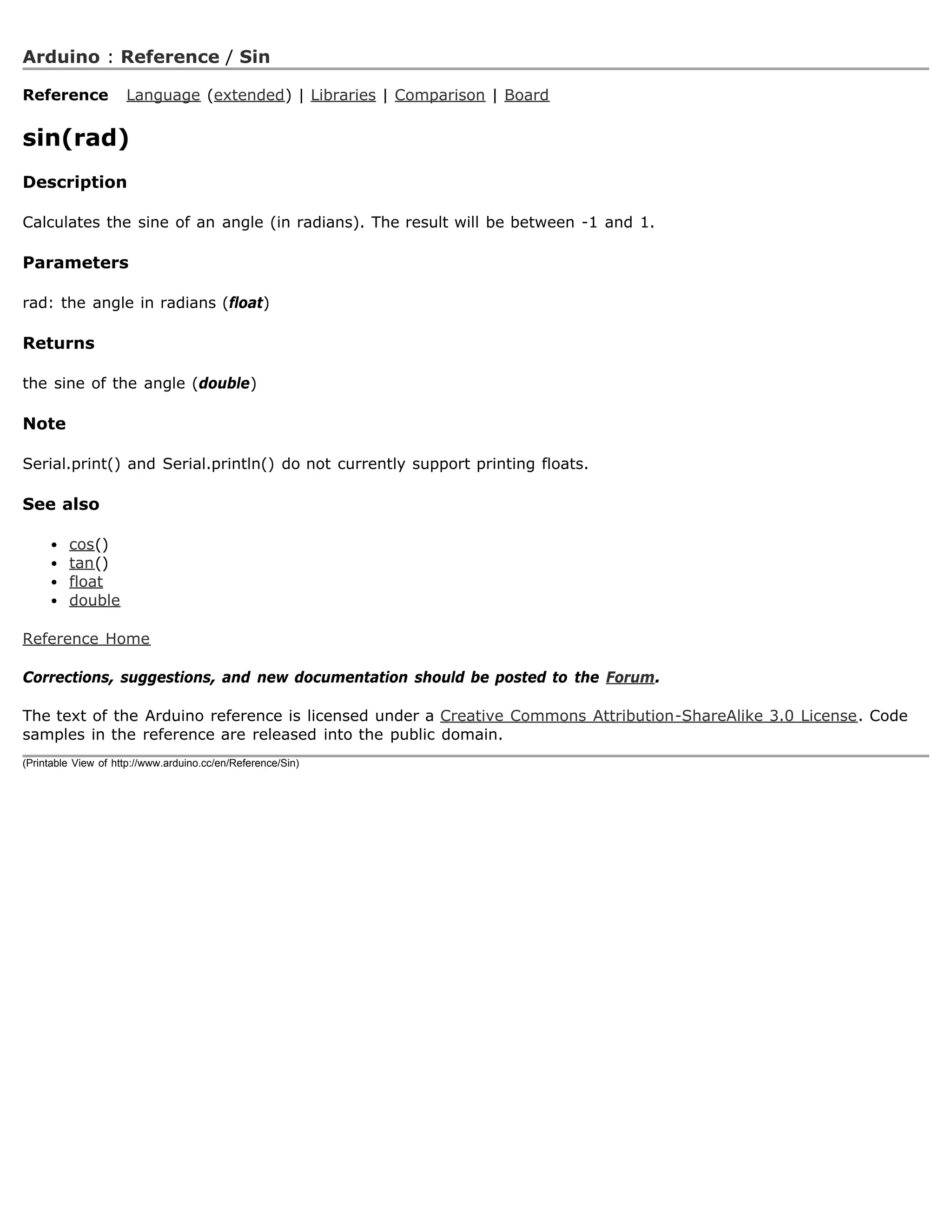 Arduino : Reference / Sin

Reference Language (extended) | Libraries | Comparison | Board

sin(rad)

Description

Calculates the sine of an angle (in radians). The result will be between -1 and 1.

Parameters

rad: the angle in radians (float)

Returns

the sine of the angle (double)

Note

Serial.print() and Serial.println() do not currently support printing floats.

See also

- cos()
- tan()
- float
- double

Reference Home

Corrections, suggestions, and new documentation should be posted to the Forum.

The text of the Arduino reference is licensed under a Creative Commons Attribution-ShareAlike 3.0 License. Code samples in the reference are released into the public domain.

(Printable View of http://www.arduino.cc/en/Reference/Sin)